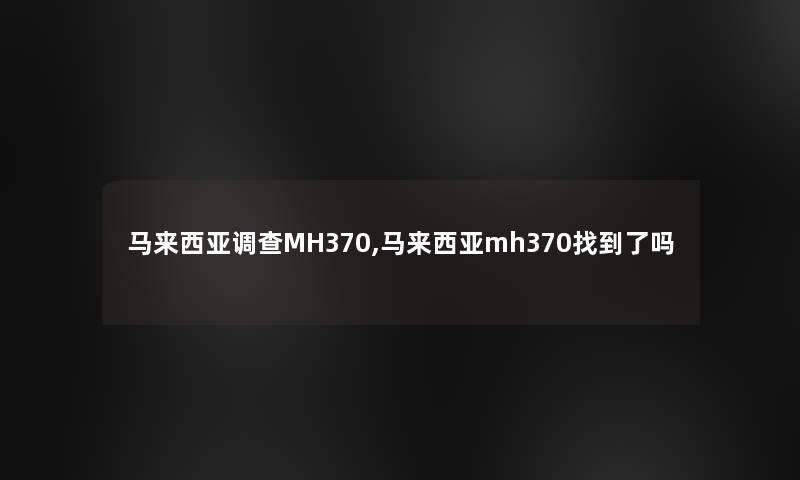 马来西亚调查MH370,马来西亚mh370找到了吗